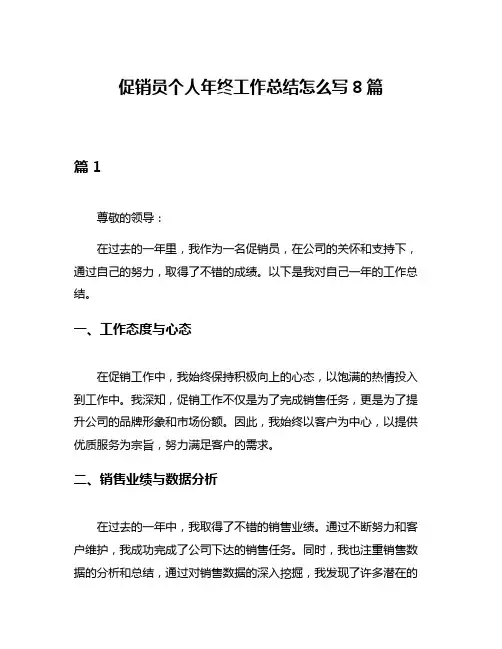 促销员个人年终工作总结怎么写 8 篇

篇 1

尊敬的领导：

在过去的一年里，我作为一名促销员，在公司的关怀和支持下，通过自己的努力，取得了不错的成绩。以下是我对自己一年的工作总结。

一、工作态度与心态

在促销工作中，我始终保持积极向上的心态，以饱满的热情投入到工作中。我深知，促销工作不仅是为了完成销售任务，更是为了提升公司的品牌形象和市场份额。因此，我始终以客户为中心，以提供优质服务为宗旨，努力满足客户的需求。

二、销售业绩与数据分析

在过去的一年中，我取得了不错的销售业绩。通过不断努力和客户维护，我成功完成了公司下达的销售任务。同时，我也注重销售数据的分析和总结，通过对销售数据的深入挖掘，我发现了许多潜在的